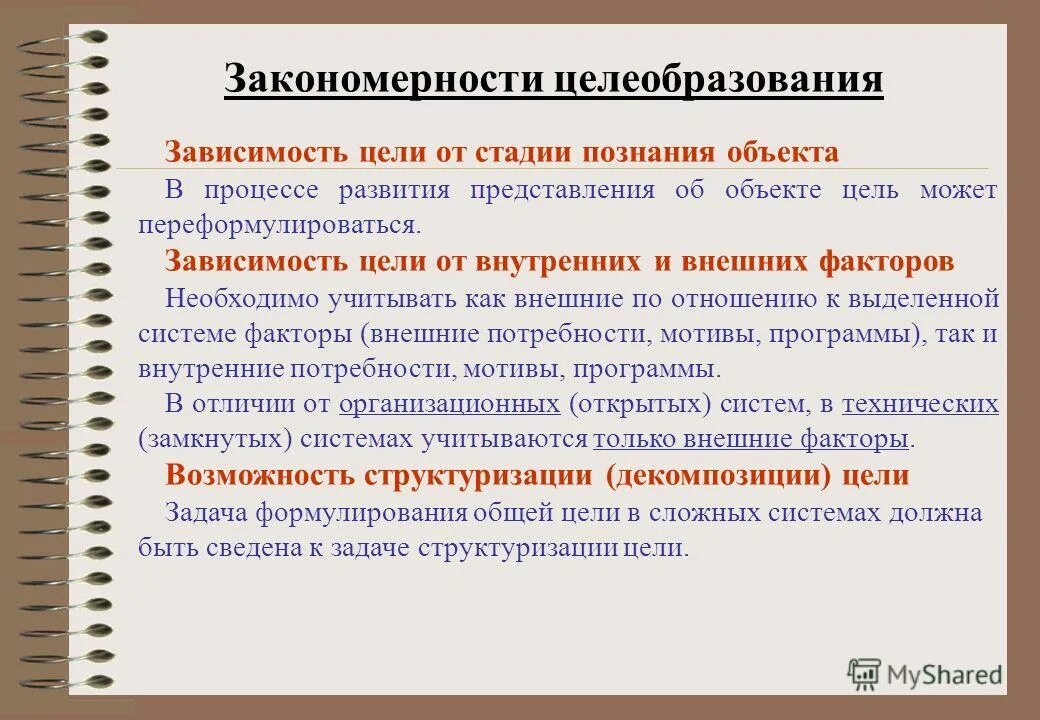 Закономерности целеобразования

Зависимость цели от стадии познания объекта

В процессе развития представления об объекте цель может переформулироваться.

Зависимость цели от внутренних и внешних факторов

Необходимо учитывать как внешние по отношению к выделенной системе факторы (внешние потребности, мотивы, программы), так и внутренние потребности, мотивы, программы.

В отличии от организационных (открытых) систем, в технических (замкнутых) системах учитываются только внешние факторы.

Возможность структуризации (декомпозиции) цели

Задача формулирования общей цели в сложных системах должна быть сведена к задаче структуризации цели.

MyShared